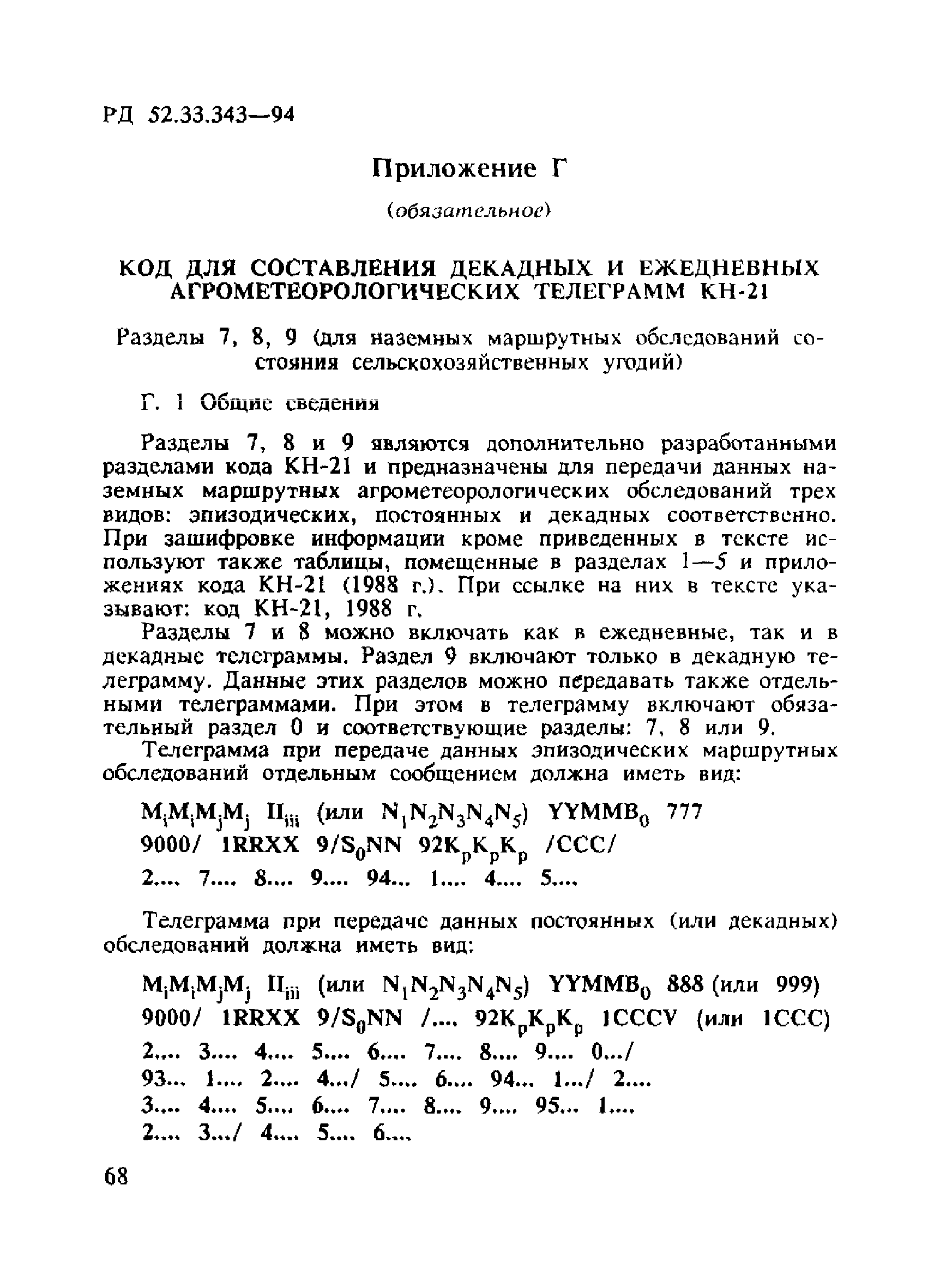 РД 52.33.343—94

Приложение Г

(обязательное)

КОД ДЛЯ СОСТАВЛЕНИЯ ДЕКАДНЫХ И ЕЖЕДНЕВНЫХ АГРОМЕТЕОРОЛОГИЧЕСКИХ ТЕЛЕГРАММ КН-21

Разделы 7, 8, 9 (для наземных маршрутных обследований состояния сельскохозяйственных угодий)

Г. 1 Общие сведения

Разделы 7, 8 и 9 являются дополнительно разработанными разделами кода КН-21 и предназначены для передачи данных наземных маршрутных агрометеорологических обследований трех видов: эпизодических, постоянных и декадных соответственно. При зашифровке информации кроме приведенных в тексте используют также таблицы, помещенные в разделах 1—5 и приложениях кода КН-21 (1988 г.). При ссылке на них в тексте указывают: код КН-21, 1988 г.

Разделы 7 и 8 можно включать как в ежедневные, так и в декадные телеграммы. Раздел 9 включают только в декадную телеграмму. Данные этих разделов можно передавать также отдельными телеграммами. При этом в телеграмму включают обязательный раздел 0 и соответствующие разделы: 7, 8 или 9.

Телеграмма при передаче данных эпизодических маршрутных обследований отдельным сообщением должна иметь вид:

$M_iM_iM_jM_j$ $II_{iii}$ (или $N_1N_2N_3N_4N_5$) $YYMMB_0$ 777
9000/ 1RRXX $9/S_0NN$ $92K_pK_pK_p$ /CCC/
2.... 7.... 8.... 9.... 94... 1.... 4.... 5....

Телеграмма при передаче данных постоянных (или декадных) обследований должна иметь вид:

$M_iM_iM_jM_j$ $II_{iii}$ (или $N_1N_2N_3N_4N_5$) $YYMMB_0$ 888 (или 999)
9000/ 1RRXX $9/S_0NN$ /.... $92K_pK_pK_p$ 1CCCV (или 1CCC)
2.... 3.... 4.... 5.... 6.... 7.... 8.... 9.... 0.../
93... 1.... 2.... 4.../ 5.... 6.... 94... 1.../ 2....
3.... 4.... 5.... 6.... 7.... 8.... 9.... 95... 1....
2.... 3.../ 4.... 5.... 6....

68